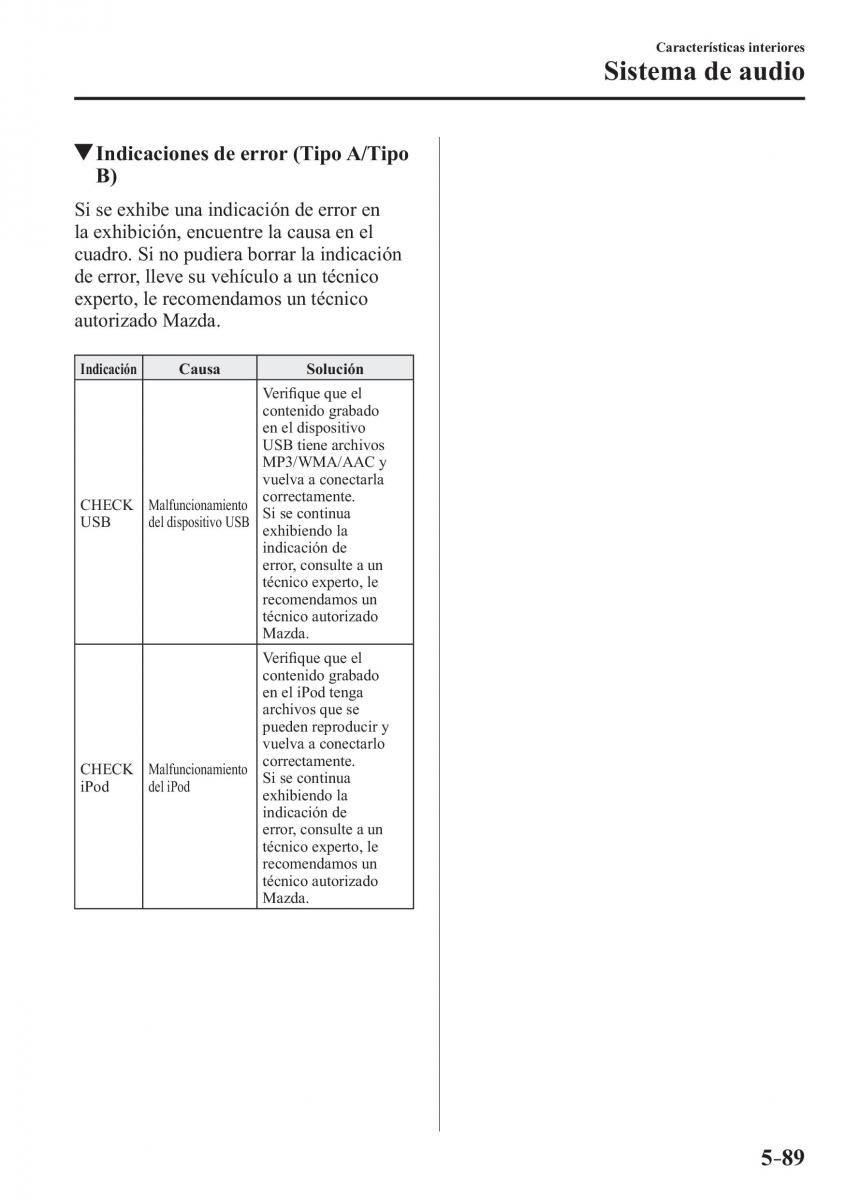 Características interiores
Sistema de audio

▼Indicaciones de error (Tipo A/Tipo B)

Si se exhibe una indicación de error en la exhibición, encuentre la causa en el cuadro. Si no pudiera borrar la indicación de error, lleve su vehículo a un técnico experto, le recomendamos un técnico autorizado Mazda.

| Indicación | Causa | Solución |
|---|---|---|
| CHECK USB | Malfuncionamiento del dispositivo USB | Verifique que el contenido grabado en el dispositivo USB tiene archivos MP3/WMA/AAC y vuelva a conectarla correctamente. Si se continua exhibiendo la indicación de error, consulte a un técnico experto, le recomendamos un técnico autorizado Mazda. |
| CHECK iPod | Malfuncionamiento del iPod | Verifique que el contenido grabado en el iPod tenga archivos que se pueden reproducir y vuelva a conectarlo correctamente. Si se continua exhibiendo la indicación de error, consulte a un técnico experto, le recomendamos un técnico autorizado Mazda. |

5-89